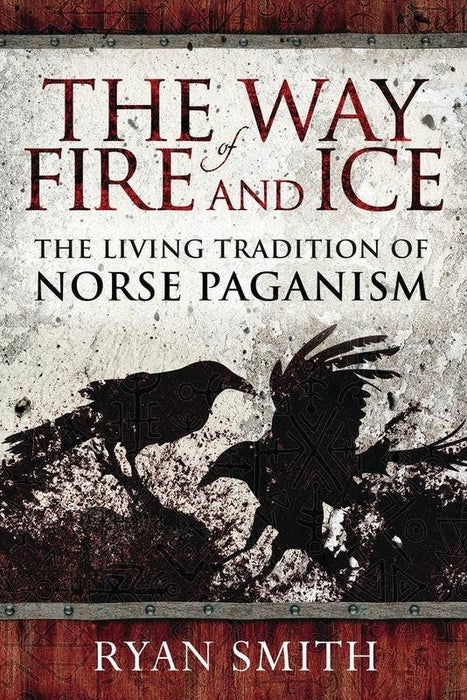 THE WAY of FIRE AND ICE

THE LIVING TRADITION OF NORSE PAGANISM

RYAN SMITH